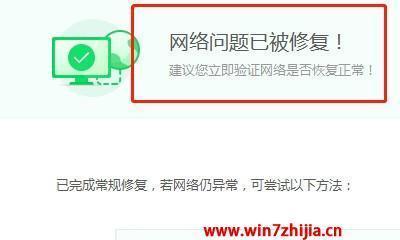 网络问题已被修复！
建议您立即验证网络是否恢复正常！

已完成常规修复，若网络仍异常，可尝试以下方法：

www.win7zhijia.cn